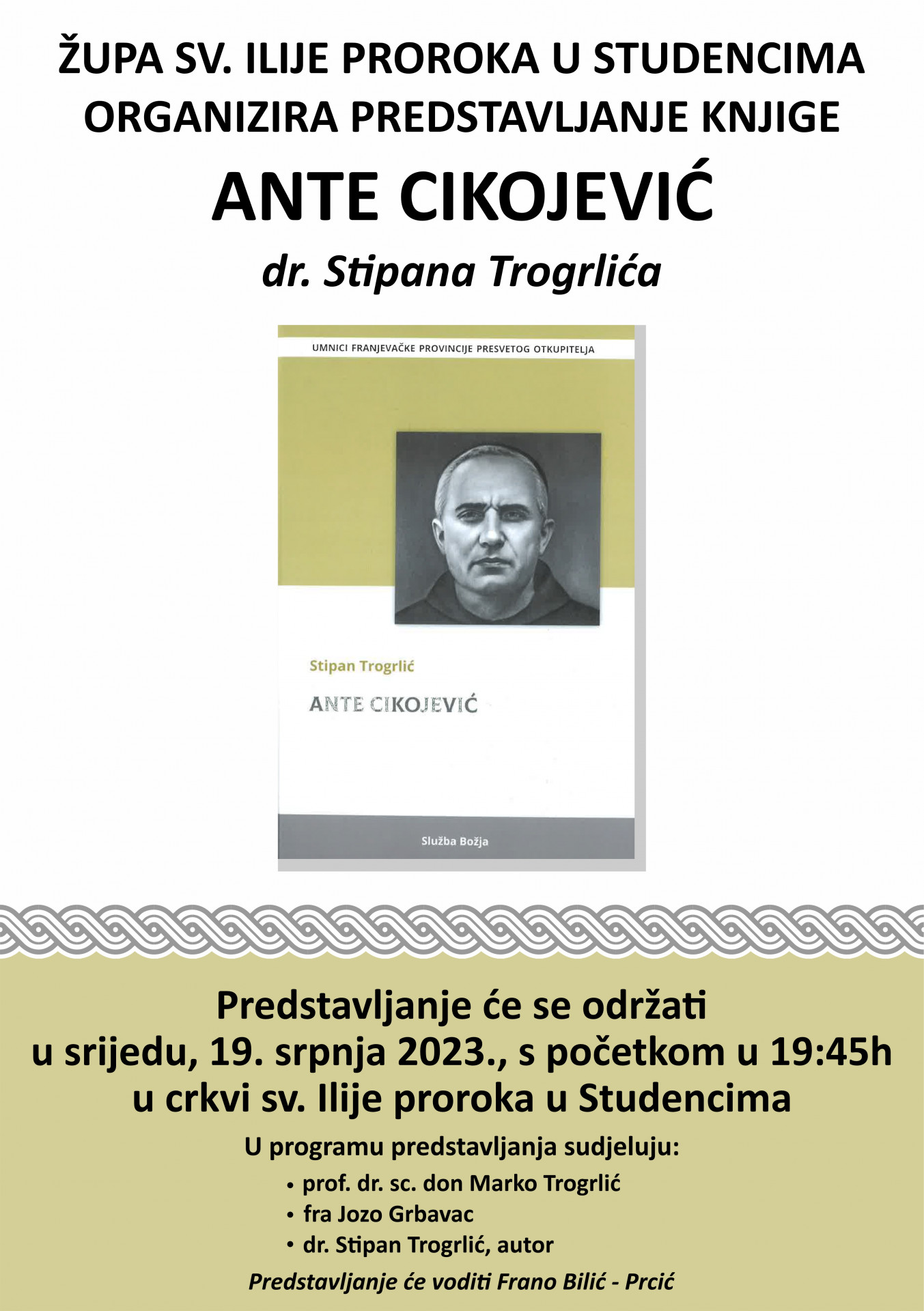 ŽUPA SV. ILIJE PROROKA U STUDENCIMA ORGANIZIRA PREDSTAVLJANJE KNJIGE

ANTE CIKOJEVIĆ

dr. Stipana Trogrlića

UMNICI FRANJEVAČKE PROVINCIJE PRESVETOG OTKUPITELJA

Stipan Trogrlić

ANTE CIKOJEVIĆ

Služba Božja

Predstavljanje će se održati
u srijedu, 19. srpnja 2023., s početkom u 19:45h
u crkvi sv. Ilije proroka u Studencima

U programu predstavljanja sudjeluju:
• prof. dr. sc. don Marko Trogrlić
• fra Jozo Grbavac
• dr. Stipan Trogrlić, autor

Predstavljanje će voditi Frano Bilić - Prcić